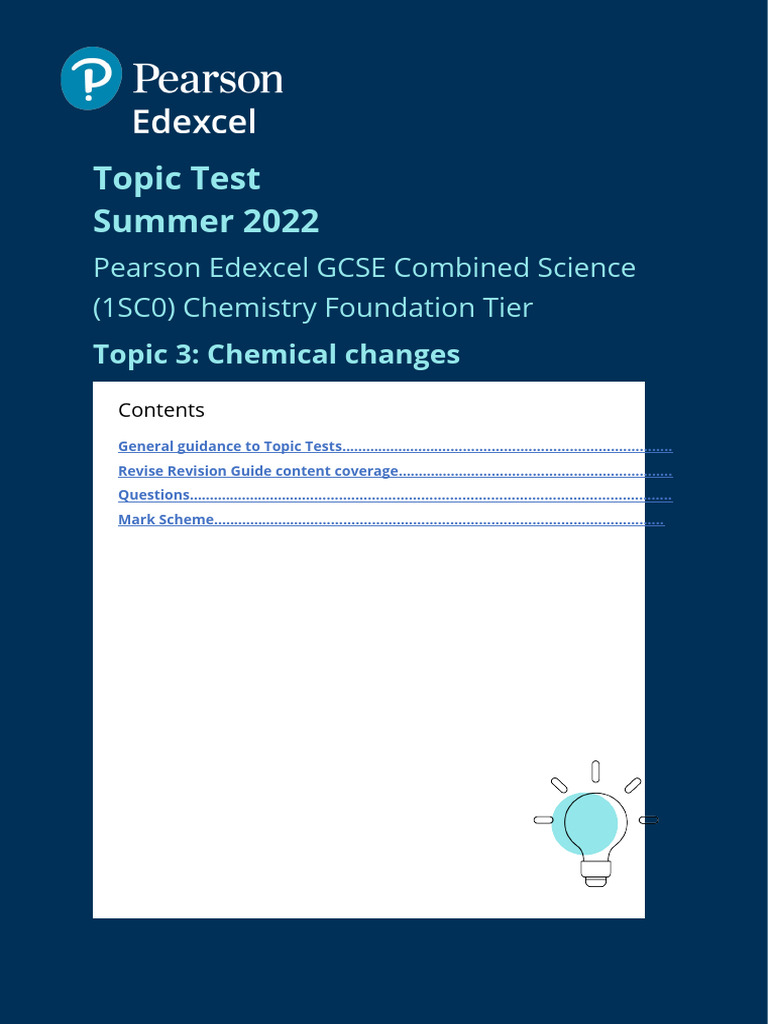 Pearson
Edexcel

Topic Test
Summer 2022

Pearson Edexcel GCSE Combined Science (1SC0) Chemistry Foundation Tier

Topic 3: Chemical changes

Contents

General guidance to Topic Tests
Revise Revision Guide content coverage
Questions
Mark Scheme